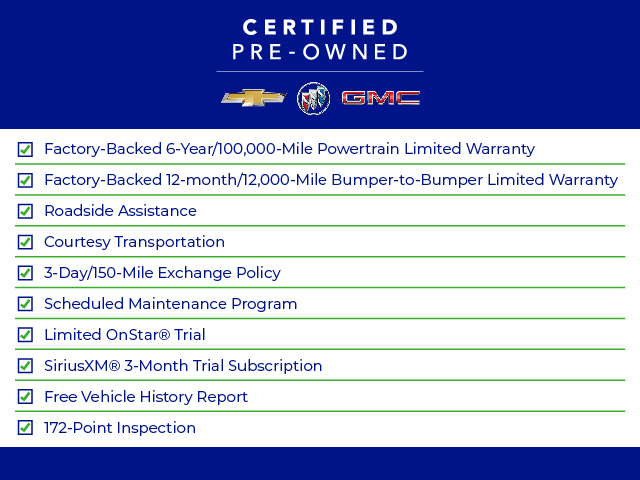 CERTIFIED
PRE-OWNED

GMC

Factory-Backed 6-Year/100,000-Mile Powertrain Limited Warranty

Factory-Backed 12-month/12,000-Mile Bumper-to-Bumper Limited Warranty

Roadside Assistance

Courtesy Transportation

3-Day/150-Mile Exchange Policy

Scheduled Maintenance Program

Limited OnStar® Trial

SiriusXM® 3-Month Trial Subscription

Free Vehicle History Report

172-Point Inspection